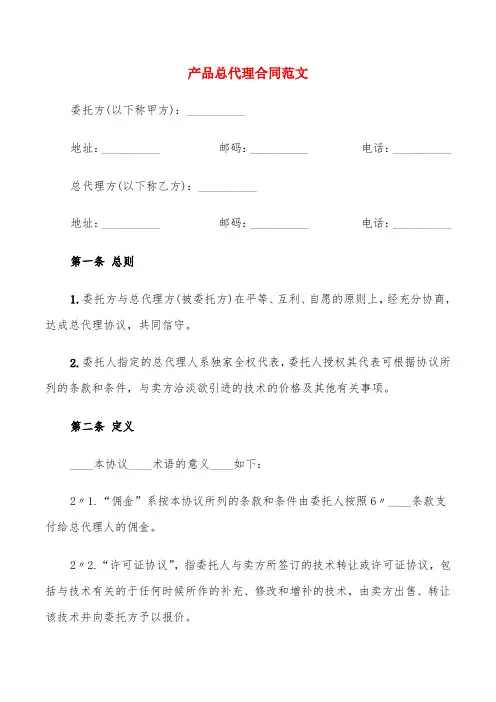 产品总代理合同范文

委托方(以下称甲方)：__________

地址：__________ 邮码：__________ 电话：__________

总代理方(以下称乙方)：__________

地址：__________ 邮码：__________ 电话：__________

第一条 总则

1. 委托方与总代理方(被委托方)在平等、互利、自愿的原则上，经充分协商，达成总代理协议，共同信守。

2. 委托人指定的总代理人系独家全权代表，委托人授权其代表可根据协议所列的条款和条件，与卖方洽淡欲引进的技术的价格及其他有关事项。

第二条 定义

____本协议____术语的意义____如下：

2〃1.“佣金”系按本协议所列的条款和条件由委托人按照6〃____条款支付给总代理人的佣金。

2〃2.“许可证协议”，指委托人与卖方所签订的技术转让或许可证协议，包括与技术有关的于任何时候所作的补充、修改和增补的技术，由卖方出售、转让该技术并向委托方予以报价。